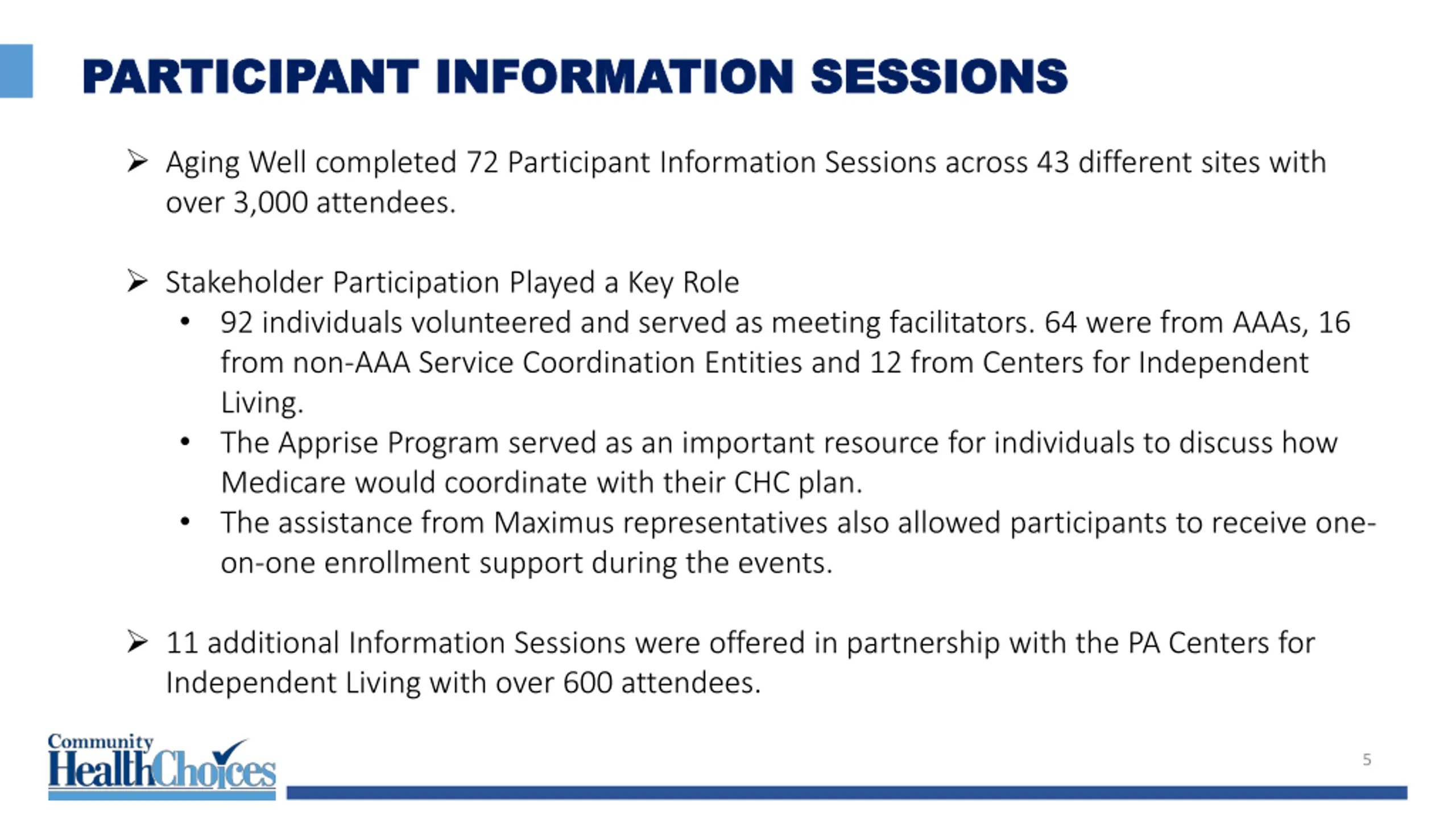 PARTICIPANT INFORMATION SESSIONS

➢ Aging Well completed 72 Participant Information Sessions across 43 different sites with over 3,000 attendees.

➢ Stakeholder Participation Played a Key Role
• 92 individuals volunteered and served as meeting facilitators. 64 were from AAAs, 16 from non-AAA Service Coordination Entities and 12 from Centers for Independent Living.
• The Apprise Program served as an important resource for individuals to discuss how Medicare would coordinate with their CHC plan.
• The assistance from Maximus representatives also allowed participants to receive one-on-one enrollment support during the events.

➢ 11 additional Information Sessions were offered in partnership with the PA Centers for Independent Living with over 600 attendees.

Community HealthChoices

5